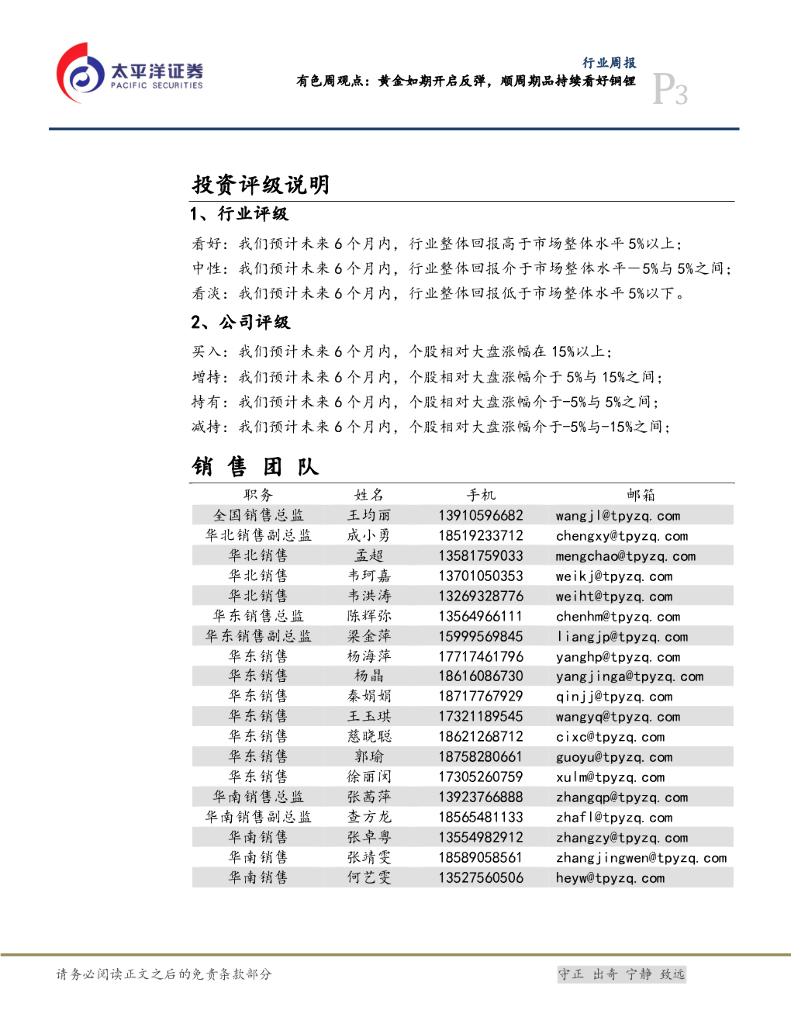 太平洋证券
PACIFIC SECURITIES

行业周报
有色周观点：黄金如期开启反弹，顺周期品持续看好铜锂
P3

投资评级说明

1、行业评级

看好：我们预计未来6个月内，行业整体回报高于市场整体水平5%以上；
中性：我们预计未来6个月内，行业整体回报介于市场整体水平－5%与5%之间；
看淡：我们预计未来6个月内，行业整体回报低于市场整体水平5%以下。

2、公司评级

买入：我们预计未来6个月内，个股相对大盘涨幅在15%以上；
增持：我们预计未来6个月内，个股相对大盘涨幅介于5%与15%之间；
持有：我们预计未来6个月内，个股相对大盘涨幅介于-5%与5%之间；
减持：我们预计未来6个月内，个股相对大盘涨幅介于-5%与-15%之间；

销 售 团 队

| 职务 | 姓名 | 手机 | 邮箱 |
|---|---|---|---|
| 全国销售总监 | 王均丽 | 13910596682 | wangjl@tpyzq.com |
| 华北销售副总监 | 成小勇 | 18519233712 | chengxy@tpyzq.com |
| 华北销售 | 孟超 | 13581759033 | mengchao@tpyzq.com |
| 华北销售 | 韦珂嘉 | 13701050353 | weikj@tpyzq.com |
| 华北销售 | 韦洪涛 | 13269328776 | weiht@tpyzq.com |
| 华东销售总监 | 陈辉弥 | 13564966111 | chenhm@tpyzq.com |
| 华东销售副总监 | 梁金萍 | 15999569845 | liangjp@tpyzq.com |
| 华东销售 | 杨海萍 | 17717461796 | yanghp@tpyzq.com |
| 华东销售 | 杨晶 | 18616086730 | yangjinga@tpyzq.com |
| 华东销售 | 秦娟娟 | 18717767929 | qinjj@tpyzq.com |
| 华东销售 | 王玉琪 | 17321189545 | wangyq@tpyzq.com |
| 华东销售 | 慈晓聪 | 18621268712 | cixc@tpyzq.com |
| 华东销售 | 郭瑜 | 18758280661 | guoyu@tpyzq.com |
| 华东销售 | 徐丽闵 | 17305260759 | xulm@tpyzq.com |
| 华南销售总监 | 张茜萍 | 13923766888 | zhangqp@tpyzq.com |
| 华南销售副总监 | 查方龙 | 18565481133 | zhafl@tpyzq.com |
| 华南销售 | 张卓粤 | 13554982912 | zhangzy@tpyzq.com |
| 华南销售 | 张靖雯 | 18589058561 | zhangjingwen@tpyzq.com |
| 华南销售 | 何艺雯 | 13527560506 | heyw@tpyzq.com |

请务必阅读正文之后的免责条款部分
守正 出奇 宁静 致远